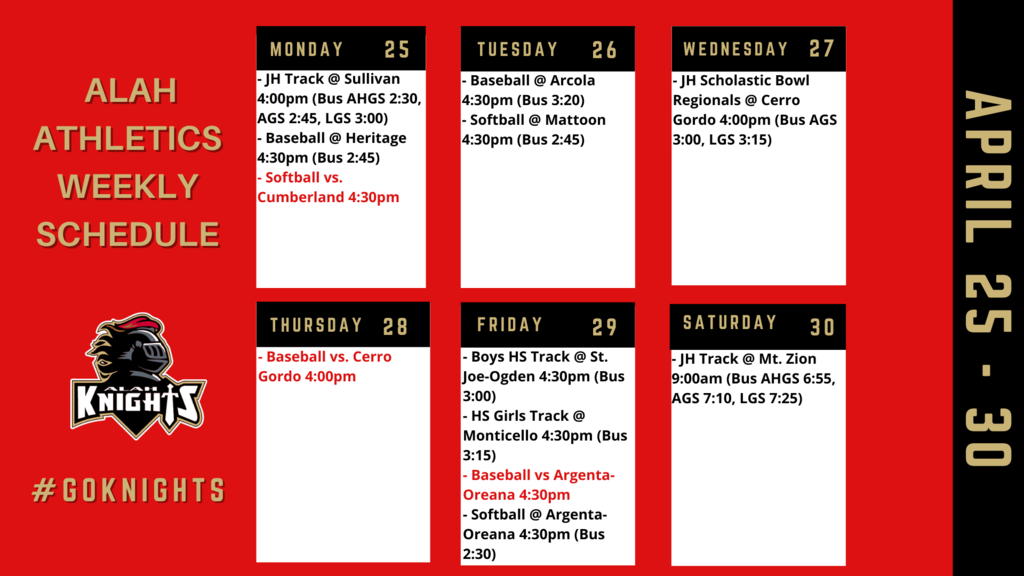 ALAH ATHLETICS WEEKLY SCHEDULE

KNIGHTS

#GOKNIGHTS

MONDAY 25

- JH Track @ Sullivan 4:00pm (Bus AHGS 2:30, AGS 2:45, LGS 3:00)
- Baseball @ Heritage 4:30pm (Bus 2:45)
- Softball vs. Cumberland 4:30pm

TUESDAY 26

- Baseball @ Arcola 4:30pm (Bus 3:20)
- Softball @ Mattoon 4:30pm (Bus 2:45)

WEDNESDAY 27

- JH Scholastic Bowl Regionals @ Cerro Gordo 4:00pm (Bus AGS 3:00, LGS 3:15)

THURSDAY 28

- Baseball vs. Cerro Gordo 4:00pm

FRIDAY 29

- Boys HS Track @ St. Joe-Ogden 4:30pm (Bus 3:00)
- HS Girls Track @ Monticello 4:30pm (Bus 3:15)
- Baseball vs Argenta-Oreana 4:30pm
- Softball @ Argenta-Oreana 4:30pm (Bus 2:30)

SATURDAY 30

- JH Track @ Mt. Zion 9:00am (Bus AHGS 6:55, AGS 7:10, LGS 7:25)

APRIL 25 - 30